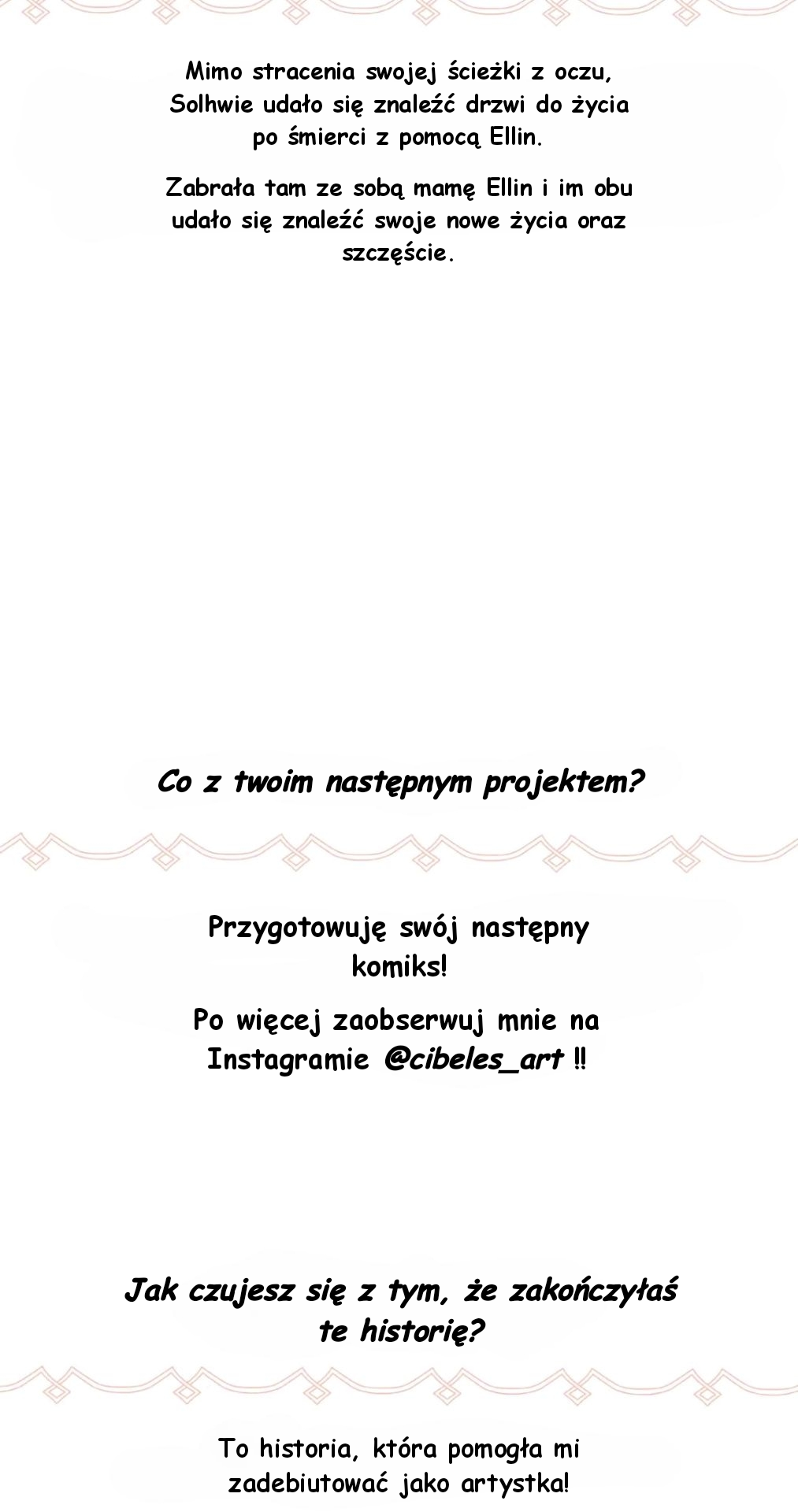 Mimo stracenia swojej ścieżki z oczu, Solhwie udało się znaleźć drzwi do życia po śmierci z pomocą Ellin.

Zabrała tam ze sobą mamę Ellin i im obu udało się znaleźć swoje nowe życia oraz szczęście.

Co z twoim następnym projektem?

Przygotowuję swój następny komiks!

Po więcej zaobserwuj mnie na Instagramie @cibeles_art !!

Jak czujesz się z tym, że zakończyłaś te historię?

To historia, która pomogła mi zadebiutować jako artystka!